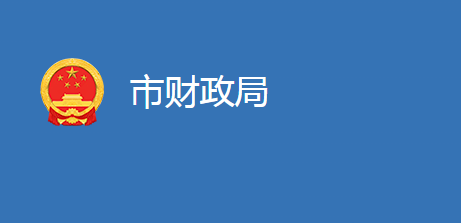 市财政局